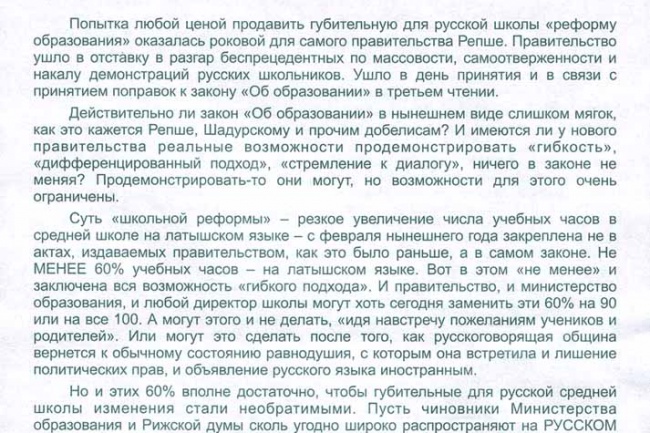 Попытка любой ценой продавить губительную для русской школы «реформу образования» оказалась роковой для самого правительства Репше. Правительство ушло в отставку в разгар беспрецедентных по массовости, самоотверженности и накалу демонстраций русских школьников. Ушло в день принятия и в связи с принятием поправок к закону «Об образовании» в третьем чтении.

Действительно ли закон «Об образовании» в нынешнем виде слишком мягок, как это кажется Репше, Шадурскому и прочим добелисам? И имеются ли у нового правительства реальные возможности продемонстрировать «гибкость», «дифференцированный подход», «стремление к диалогу», ничего в законе не меняя? Продемонстрировать-то они могут, но возможности для этого очень ограничены.

Суть «школьной реформы» – резкое увеличение числа учебных часов в средней школе на латышском языке – с февраля нынешнего года закреплена не в актах, издаваемых правительством, как это было раньше, а в самом законе. Не МЕНЕЕ 60% учебных часов – на латышском языке. Вот в этом «не менее» и заключена вся возможность «гибкого подхода». И правительство, и министерство образования, и любой директор школы могут хоть сегодня заменить эти 60% на 90 или на все 100. А могут этого и не делать, «идя навстречу пожеланиям учеников и родителей». Или могут это сделать после того, как русскоговорящая община вернется к обычному состоянию равнодушия, с которым она встретила и лишение политических прав, и объявление русского языка иностранным.

Но и этих 60% вполне достаточно, чтобы губительные для русской средней школы изменения стали необратимыми. Пусть чиновники Министерства образования и Рижской думы сколь угодно широко распространяют на РУССКОМ